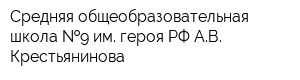 Средняя общеобразовательная школа №9 им. героя РФ А.В. Крестьянинова